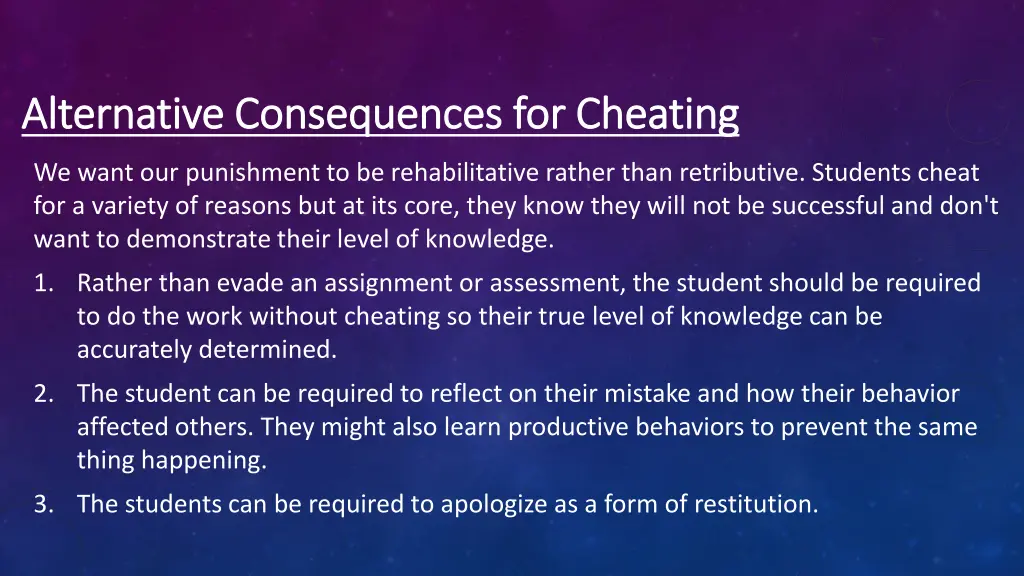 Alternative Consequences for Cheating

We want our punishment to be rehabilitative rather than retributive. Students cheat for a variety of reasons but at its core, they know they will not be successful and don't want to demonstrate their level of knowledge.

1. Rather than evade an assignment or assessment, the student should be required to do the work without cheating so their true level of knowledge can be accurately determined.
2. The student can be required to reflect on their mistake and how their behavior affected others. They might also learn productive behaviors to prevent the same thing happening.
3. The students can be required to apologize as a form of restitution.